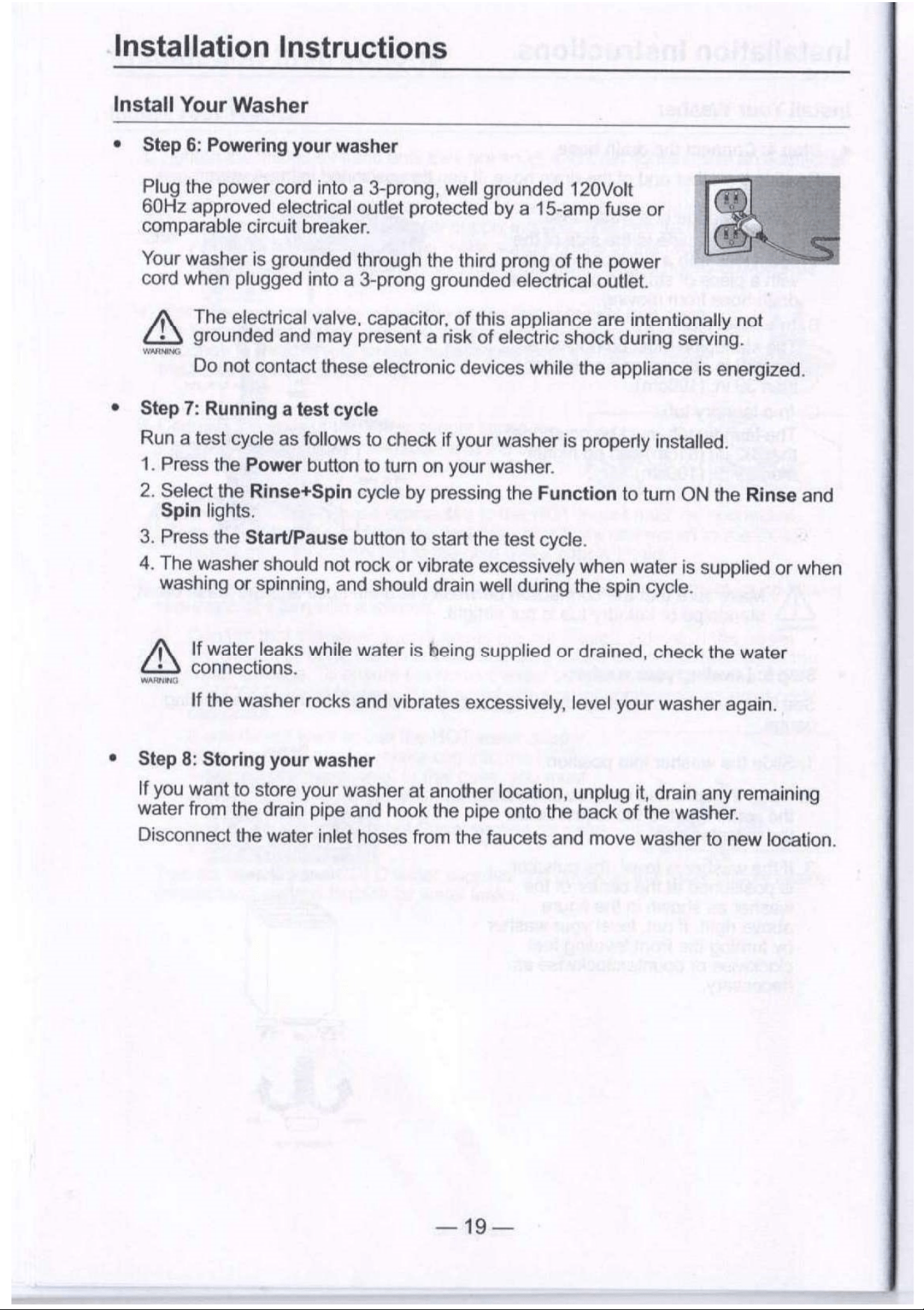 Installation Instructions

Install Your Washer

• Step 6: Powering your washer

Plug the power cord into a 3-prong, well grounded 120Volt 60Hz approved electrical outlet protected by a 15-amp fuse or comparable circuit breaker.

Your washer is grounded through the third prong of the power cord when plugged into a 3-prong grounded electrical outlet.

WARNING
The electrical valve, capacitor, of this appliance are intentionally not grounded and may present a risk of electric shock during serving.

Do not contact these electronic devices while the appliance is energized.

• Step 7: Running a test cycle

Run a test cycle as follows to check if your washer is properly installed.

1. Press the Power button to turn on your washer.

2. Select the Rinse+Spin cycle by pressing the Function to turn ON the Rinse and Spin lights.

3. Press the Start/Pause button to start the test cycle.

4. The washer should not rock or vibrate excessively when water is supplied or when washing or spinning, and should drain well during the spin cycle.

WARNING
If water leaks while water is being supplied or drained, check the water connections.

If the washer rocks and vibrates excessively, level your washer again.

• Step 8: Storing your washer

If you want to store your washer at another location, unplug it, drain any remaining water from the drain pipe and hook the pipe onto the back of the washer.

Disconnect the water inlet hoses from the faucets and move washer to new location.

— 19 —